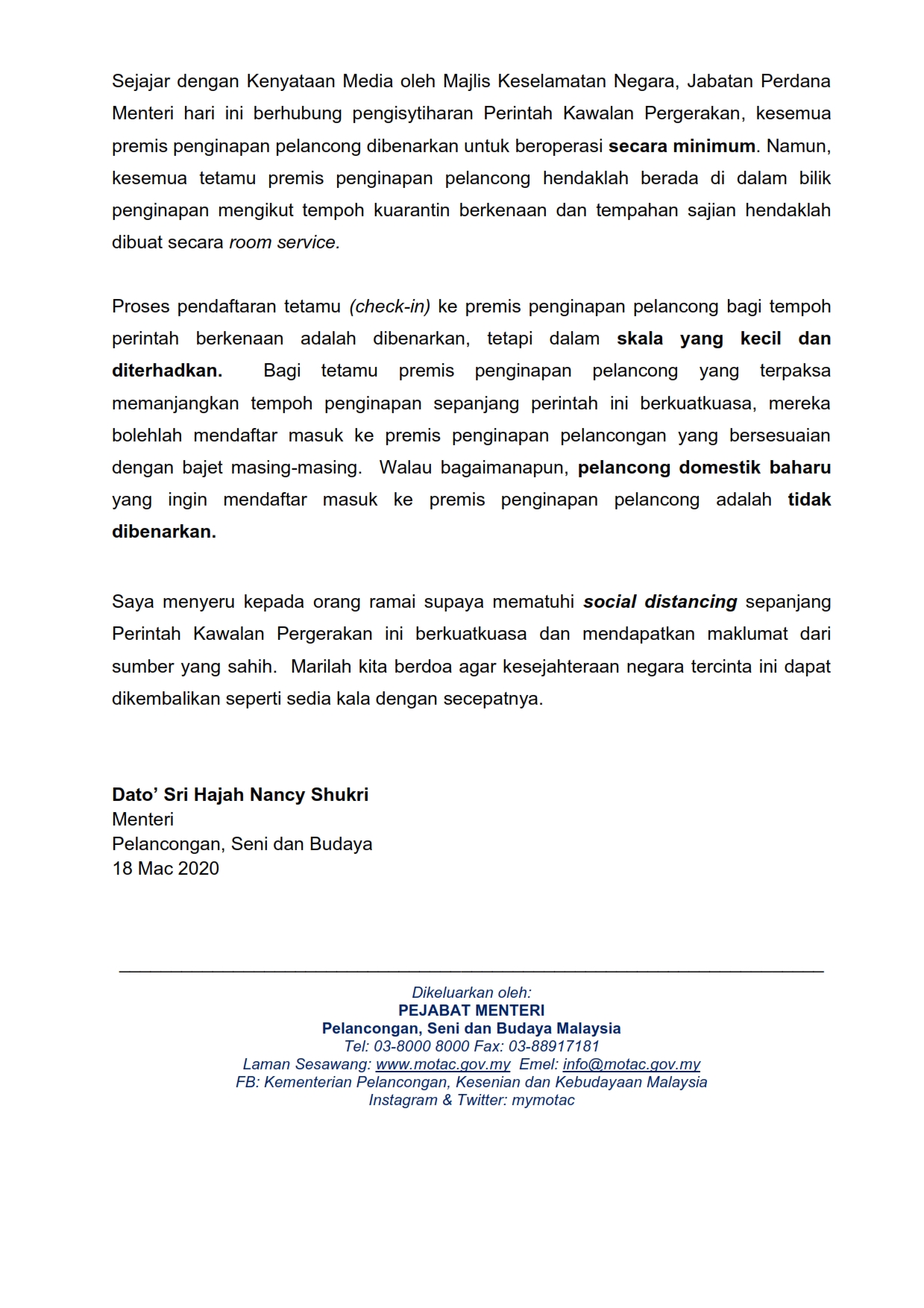 Sejajar dengan Kenyataan Media oleh Majlis Keselamatan Negara, Jabatan Perdana Menteri hari ini berhubung pengisytiharan Perintah Kawalan Pergerakan, kesemua premis penginapan pelancong dibenarkan untuk beroperasi secara minimum. Namun, kesemua tetamu premis penginapan pelancong hendaklah berada di dalam bilik penginapan mengikut tempoh kuarantin berkenaan dan tempahan sajian hendaklah dibuat secara room service.

Proses pendaftaran tetamu (check-in) ke premis penginapan pelancong bagi tempoh perintah berkenaan adalah dibenarkan, tetapi dalam skala yang kecil dan diterhadkan. Bagi tetamu premis penginapan pelancong yang terpaksa memanjangkan tempoh penginapan sepanjang perintah ini berkuatkuasa, mereka bolehlah mendaftar masuk ke premis penginapan pelancongan yang bersesuaian dengan bajet masing-masing. Walau bagaimanapun, pelancong domestik baharu yang ingin mendaftar masuk ke premis penginapan pelancong adalah tidak dibenarkan.

Saya menyeru kepada orang ramai supaya mematuhi social distancing sepanjang Perintah Kawalan Pergerakan ini berkuatkuasa dan mendapatkan maklumat dari sumber yang sahih. Marilah kita berdoa agar kesejahteraan negara tercinta ini dapat dikembalikan seperti sedia kala dengan secepatnya.

Dato' Sri Hajah Nancy Shukri
Menteri
Pelancongan, Seni dan Budaya
18 Mac 2020

Dikeluarkan oleh:
PEJABAT MENTERI
Pelancongan, Seni dan Budaya Malaysia
Tel: 03-8000 8000 Fax: 03-88917181
Laman Sesawang: www.motac.gov.my Emel: info@motac.gov.my
FB: Kementerian Pelancongan, Kesenian dan Kebudayaan Malaysia
Instagram & Twitter: mymotac